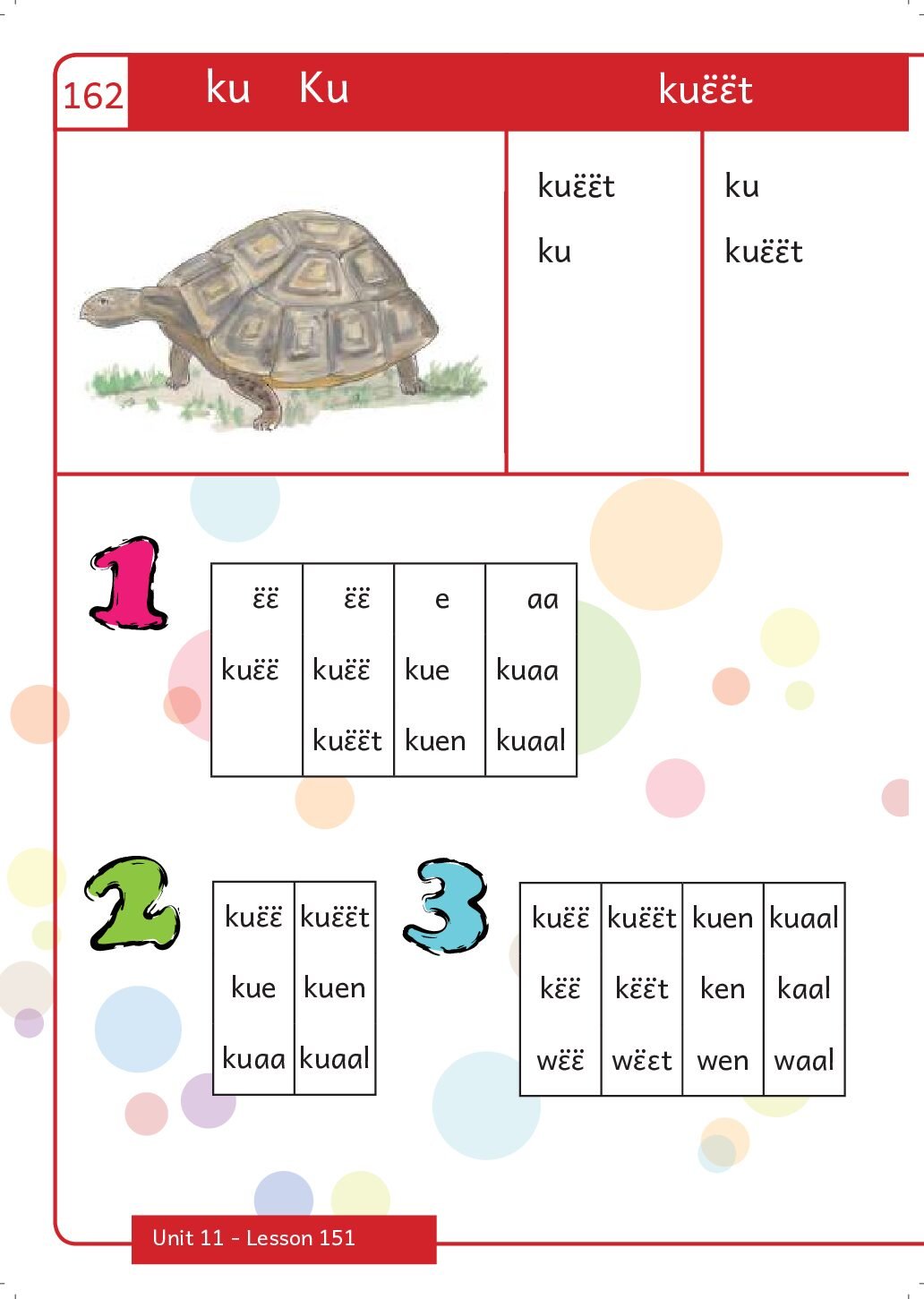 162 ku Ku kuɛ̈ɛ̈t

kuɛ̈ɛ̈t
ku

ku
kuɛ̈ɛ̈t

1

| ɛ̈ɛ̈ | ɛ̈ɛ̈ | e | aa |
|---|---|---|---|
| kuɛ̈ɛ̈ | kuɛ̈ɛ̈ | kue | kuaa |
|  | kuɛ̈ɛ̈t | kuen | kuaal |

2

| kuɛ̈ɛ̈ | kuɛ̈ɛ̈t |
|---|---|
| kue | kuen |
| kuaa | kuaal |

3

| kuɛ̈ɛ̈ | kuɛ̈ɛ̈t | kuen | kuaal |
|---|---|---|---|
| kɛ̈ɛ̈ | kɛ̈ɛ̈t | ken | kaal |
| wɛ̈ɛ̈ | wɛ̈ɛ̈t | wen | waal |

Unit 11 - Lesson 151